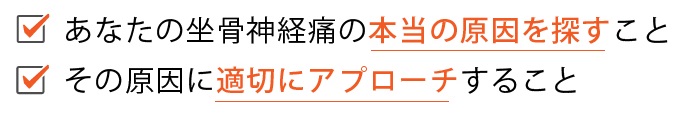 あなたの坐骨神経痛の本当の原因を探すこと
その原因に適切にアプローチすること